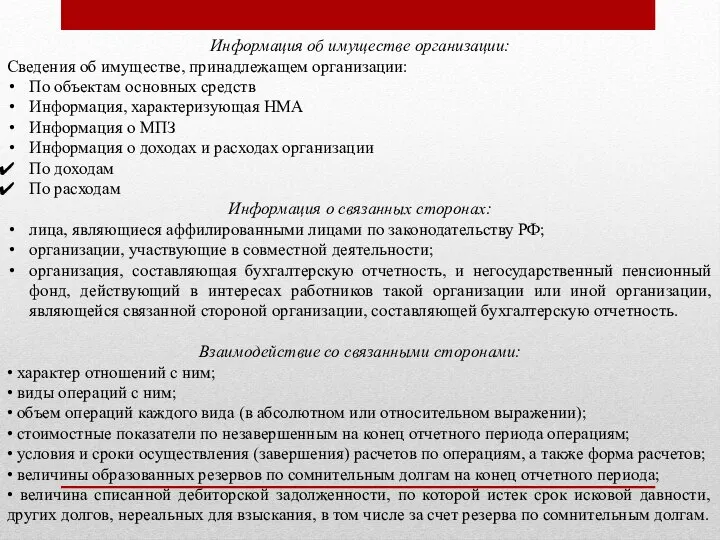 Информация об имуществе организации:

Сведения об имуществе, принадлежащем организации:
• По объектам основных средств
• Информация, характеризующая НМА
• Информация о МПЗ
• Информация о доходах и расходах организации
✔ По доходам
✔ По расходам

Информация о связанных сторонах:
• лица, являющиеся аффилированными лицами по законодательству РФ;
• организации, участвующие в совместной деятельности;
• организация, составляющая бухгалтерскую отчетность, и негосударственный пенсионный фонд, действующий в интересах работников такой организации или иной организации, являющейся связанной стороной организации, составляющей бухгалтерскую отчетность.

Взаимодействие со связанными сторонами:
• характер отношений с ним;
• виды операций с ним;
• объем операций каждого вида (в абсолютном или относительном выражении);
• стоимостные показатели по незавершенным на конец отчетного периода операциям;
• условия и сроки осуществления (завершения) расчетов по операциям, а также форма расчетов;
• величины образованных резервов по сомнительным долгам на конец отчетного периода;
• величина списанной дебиторской задолженности, по которой истек срок исковой давности, других долгов, нереальных для взыскания, в том числе за счет резерва по сомнительным долгам.